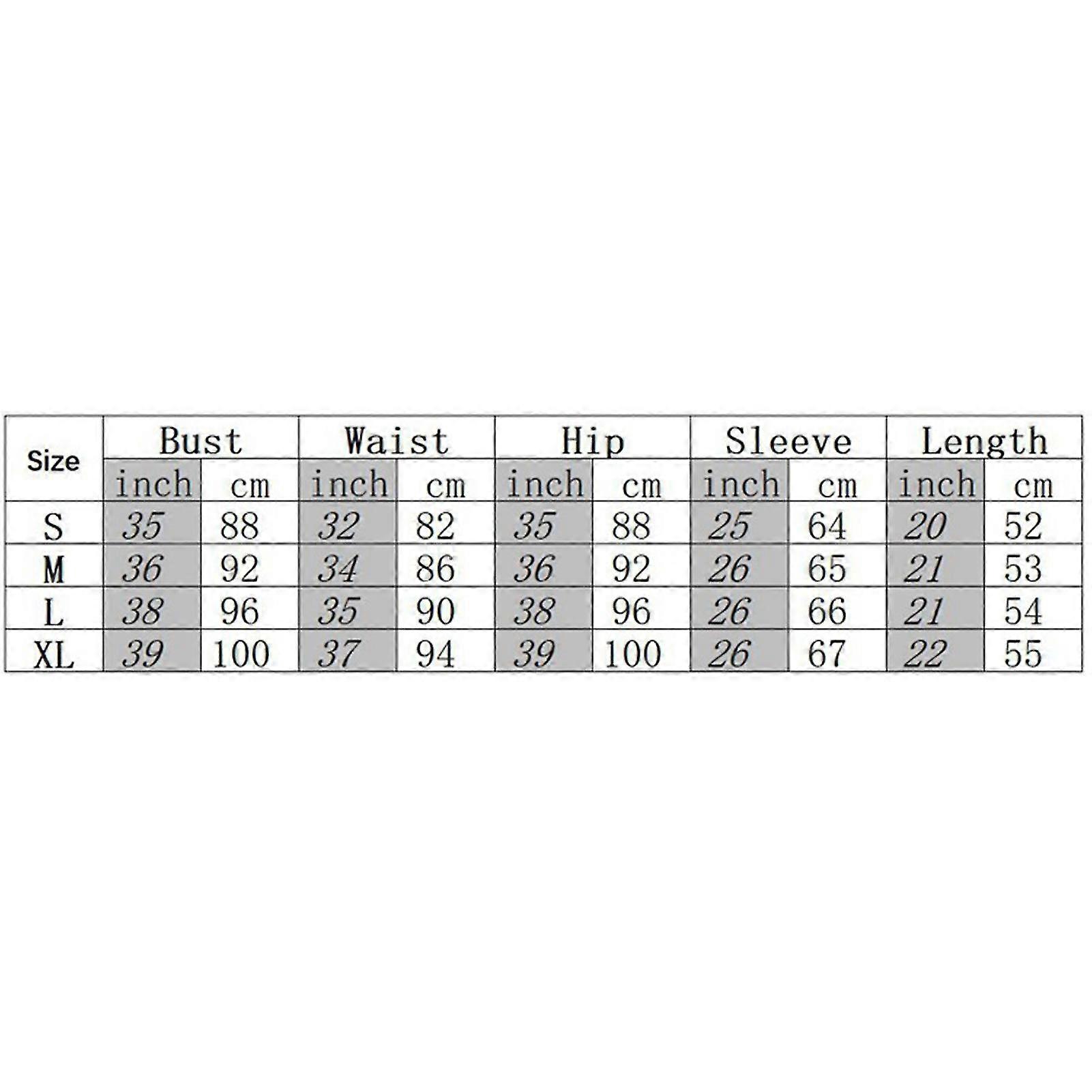 | Size | Bust | | Waist | | Hip | | Sleeve | | Length | |
|---|---|---|---|---|---|---|---|---|---|---|
| | inch | cm | inch | cm | inch | cm | inch | cm | inch | cm |
| S | 35 | 88 | 32 | 82 | 35 | 88 | 25 | 64 | 20 | 52 |
| M | 36 | 92 | 34 | 86 | 36 | 92 | 26 | 65 | 21 | 53 |
| L | 38 | 96 | 35 | 90 | 38 | 96 | 26 | 66 | 21 | 54 |
| XL | 39 | 100 | 37 | 94 | 39 | 100 | 26 | 67 | 22 | 55 |